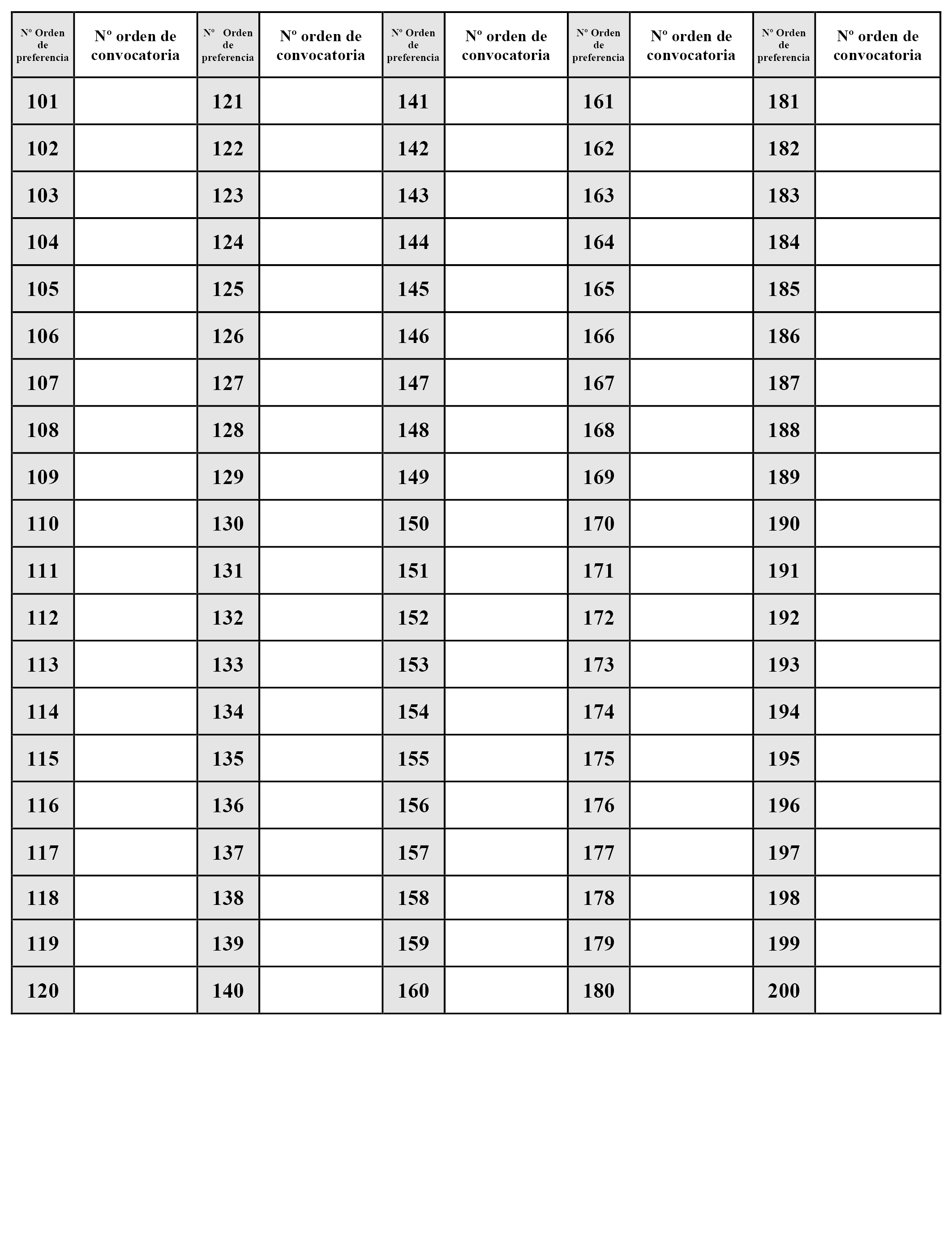 | Nº Orden de preferencia | Nº orden de convocatoria | Nº Orden de preferencia | Nº orden de convocatoria | Nº Orden de preferencia | Nº orden de convocatoria | Nº Orden de preferencia | Nº orden de convocatoria | Nº Orden de preferencia | Nº orden de convocatoria |
|---|---|---|---|---|---|---|---|---|---|
| 101 | | 121 | | 141 | | 161 | | 181 | |
| 102 | | 122 | | 142 | | 162 | | 182 | |
| 103 | | 123 | | 143 | | 163 | | 183 | |
| 104 | | 124 | | 144 | | 164 | | 184 | |
| 105 | | 125 | | 145 | | 165 | | 185 | |
| 106 | | 126 | | 146 | | 166 | | 186 | |
| 107 | | 127 | | 147 | | 167 | | 187 | |
| 108 | | 128 | | 148 | | 168 | | 188 | |
| 109 | | 129 | | 149 | | 169 | | 189 | |
| 110 | | 130 | | 150 | | 170 | | 190 | |
| 111 | | 131 | | 151 | | 171 | | 191 | |
| 112 | | 132 | | 152 | | 172 | | 192 | |
| 113 | | 133 | | 153 | | 173 | | 193 | |
| 114 | | 134 | | 154 | | 174 | | 194 | |
| 115 | | 135 | | 155 | | 175 | | 195 | |
| 116 | | 136 | | 156 | | 176 | | 196 | |
| 117 | | 137 | | 157 | | 177 | | 197 | |
| 118 | | 138 | | 158 | | 178 | | 198 | |
| 119 | | 139 | | 159 | | 179 | | 199 | |
| 120 | | 140 | | 160 | | 180 | | 200 | |